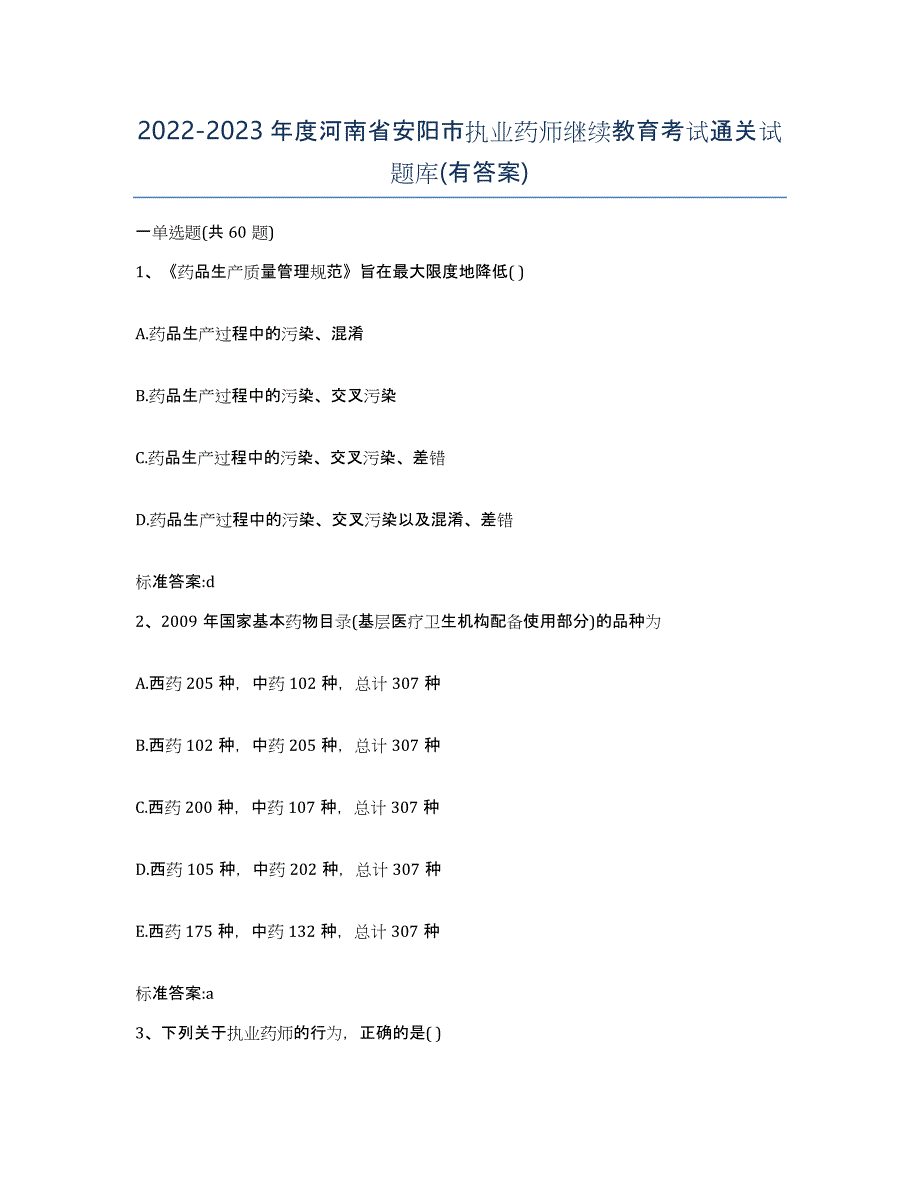 2022-2023 年度河南省安阳市执业药师继续教育考试通关试题库(有答案)

一单选题(共 60 题)

1、《药品生产质量管理规范》旨在最大限度地降低( )

A.药品生产过程中的污染、混淆

B.药品生产过程中的污染、交叉污染

C.药品生产过程中的污染、交叉污染、差错

D.药品生产过程中的污染、交叉污染以及混淆、差错

标准答案:d

2、2009 年国家基本药物目录(基层医疗卫生机构配备使用部分)的品种为

A.西药 205 种，中药 102 种，总计 307 种

B.西药 102 种，中药 205 种，总计 307 种

C.西药 200 种，中药 107 种，总计 307 种

D.西药 105 种，中药 202 种，总计 307 种

E.西药 175 种，中药 132 种，总计 307 种

标准答案:a

3、下列关于执业药师的行为，正确的是( )